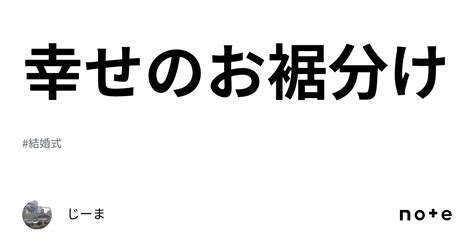 幸せのお裾分け

#結婚式

じーま

note